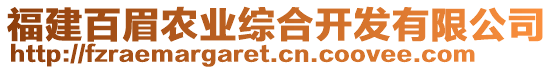 福建百眉农业综合开发有限公司
http://fzraemargaret.cn.coovee.com